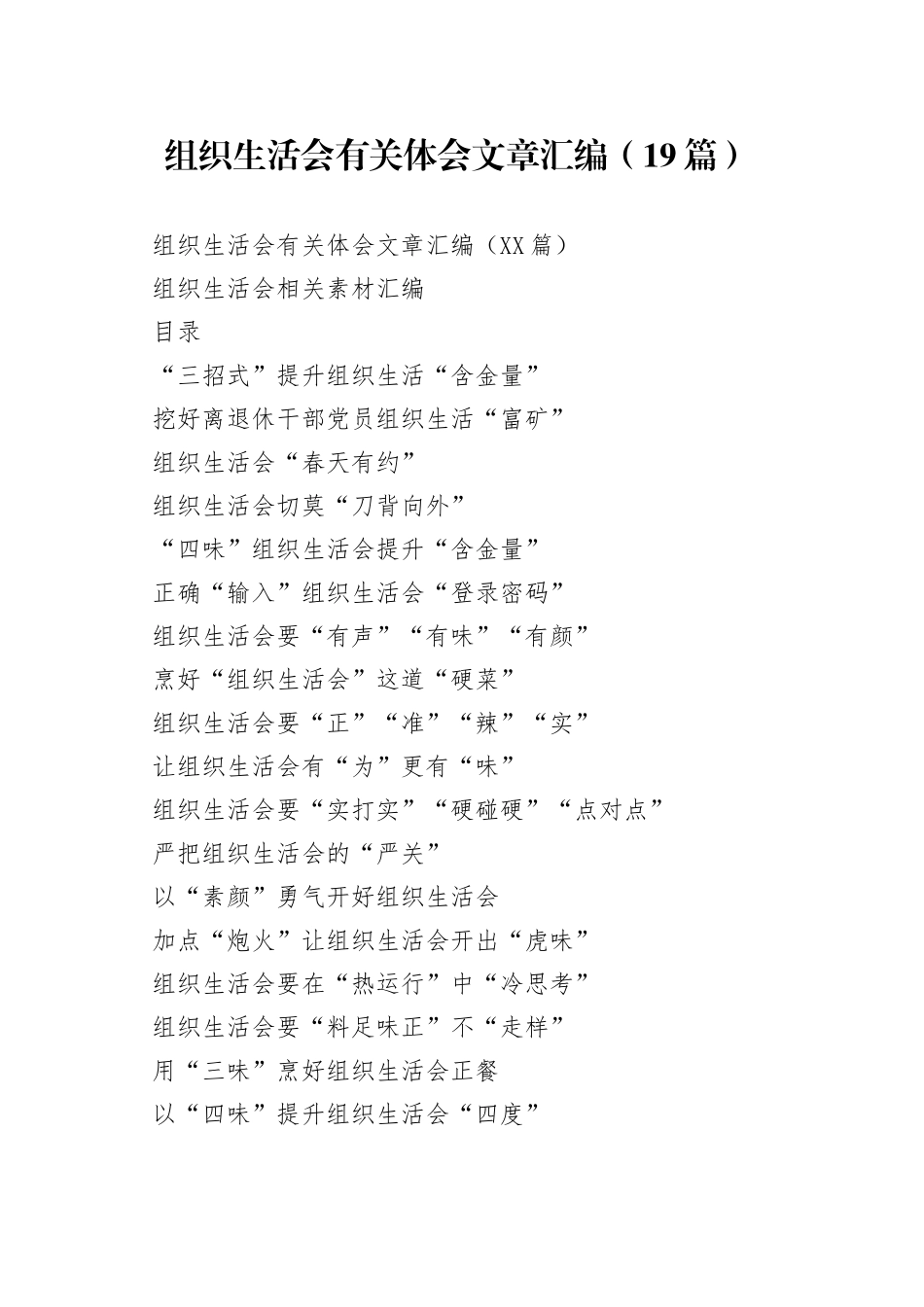 组织生活会有关体会文章汇编（19篇）

组织生活会有关体会文章汇编（XX篇）

组织生活会相关素材汇编

目录

“三招式”提升组织生活“含金量”

挖好离退休干部党员组织生活“富矿”

组织生活会“春天有约”

组织生活会切莫“刀背向外”

“四味”组织生活会提升“含金量”

正确“输入”组织生活会“登录密码”

组织生活会要“有声”“有味”“有颜”

烹好“组织生活会”这道“硬菜”

组织生活会要“正”“准”“辣”“实”

让组织生活会有“为”更有“味”

组织生活会要“实打实”“硬碰硬”“点对点”

严把组织生活会的“严关”

以“素颜”勇气开好组织生活会

加点“炮火”让组织生活会开出“虎味”

组织生活会要在“热运行”中“冷思考”

组织生活会要“料足味正”不“走样”

用“三味”烹好组织生活会正餐

以“四味”提升组织生活会“四度”